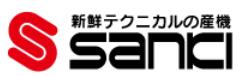 新鮮テクニカルの産機
sanki